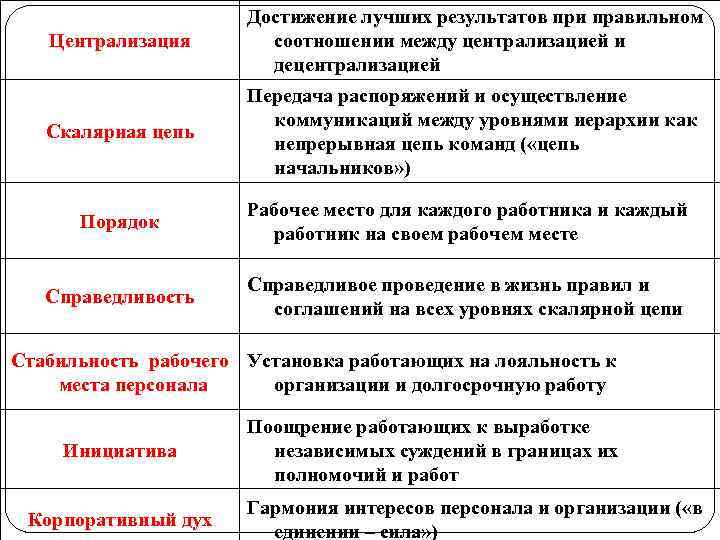 | | |
|---|---|
| Централизация | Достижение лучших результатов при правильном соотношении между централизацией и децентрализацией |
| Скалярная цепь | Передача распоряжений и осуществление коммуникаций между уровнями иерархии как непрерывная цепь команд («цепь начальников») |
| Порядок | Рабочее место для каждого работника и каждый работник на своем рабочем месте |
| Справедливость | Справедливое проведение в жизнь правил и соглашений на всех уровнях скалярной цепи |
| Стабильность рабочего места персонала | Установка работающих на лояльность к организации и долгосрочную работу |
| Инициатива | Поощрение работающих к выработке независимых суждений в границах их полномочий и работ |
| Корпоративный дух | Гармония интересов персонала и организации («в единении – сила») |